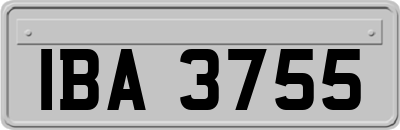 IBA 3755